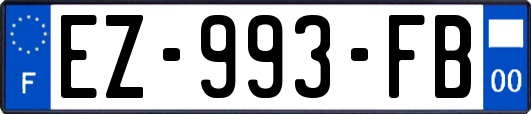 F
EZ-993-FB
00